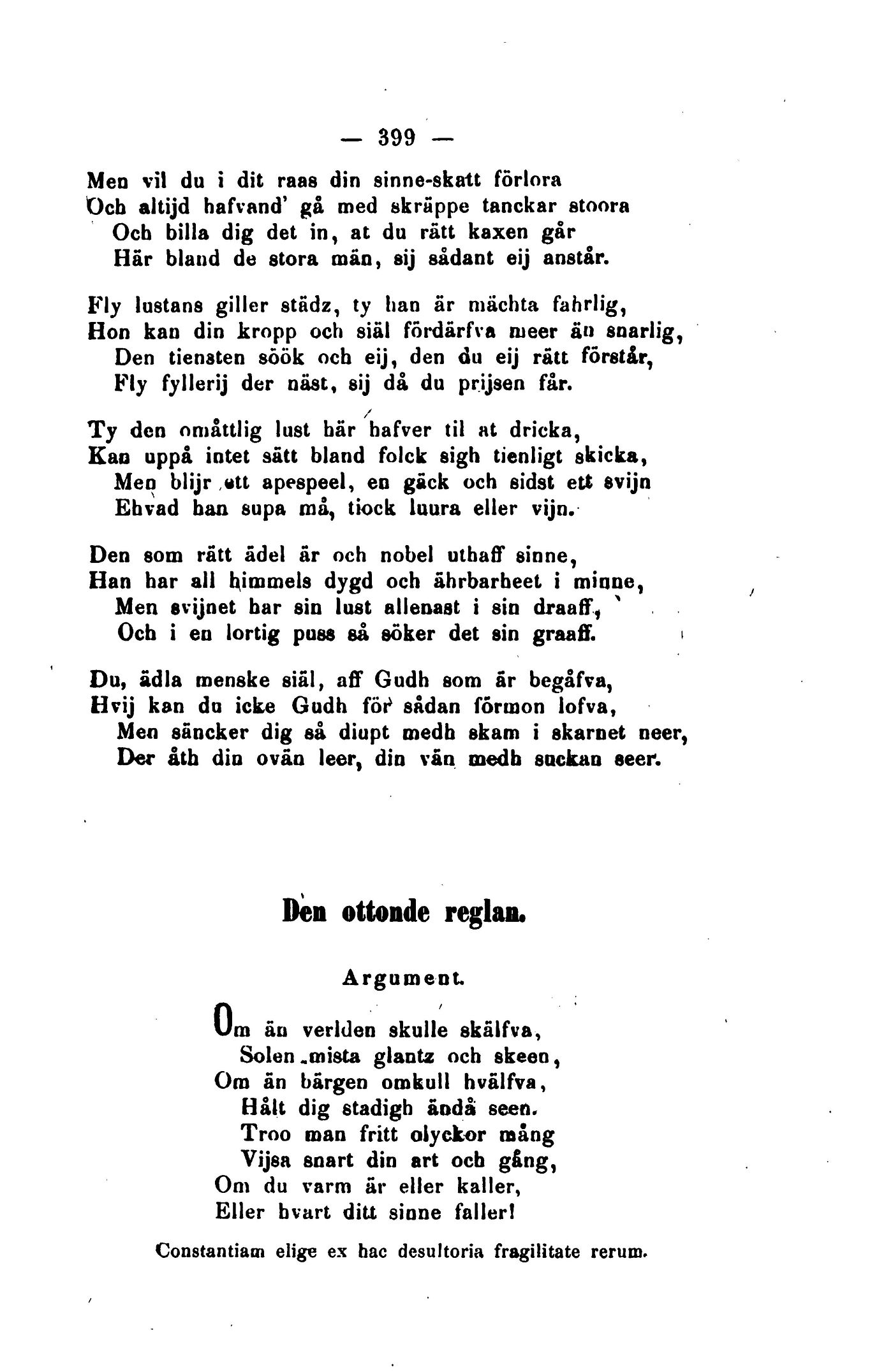 — 399 —

Men vil du i dit raas din sinne-skatt förlora
Och altijd hafvand' gå med skräppe tanckar stoora
Och billa dig det in, at du rätt kaxen går
Här bland de stora män, sij sådant eij anstår.

Fly lustans giller städz, ty han är mächta fahrlig,
Hon kan din kropp och siäl fördärfva meer än snarlig,
Den tiensten söök och eij, den du eij rätt förstår,
Fly fyllerij der näst, sij då du prijsen får.

Ty den omåttlig lust här hafver til at dricka,
Kan uppå intet sätt bland folck sigh tienligt skicka,
Men blijr ett apespeel, en gäck och sidst ett svijn
Ehvad han supa må, tiock luura eller vijn.

Den som rätt ädel är och nobel uthaff sinne,
Han har all himmels dygd och ährbarheet i minne,
Men svijnet har sin lust allenast i sin draaff,
Och i en lortig puss så söker det sin graaff.

Du, ädla menske siäl, aff Gudh som är begåfva,
Hvij kan du icke Gudh för sådan förmon lofva,
Men säncker dig så diupt medh skam i skarnet neer,
Der åth din ovän leer, din vän medh suckan seer.

Den ottonde reglan.

Argument.

Om än verlden skulle skälfva,
Solen mista glantz och skeen,
Om än bärgen omkull hvälfva,
Hålt dig stadigh ändå seen.
Troo man fritt olyckor mång
Vijsa snart din art och gång,
Om du varm är eller kaller,
Eller hvart ditt sinne faller!

Constantiam elige ex hac desultoria fragilitate rerum.